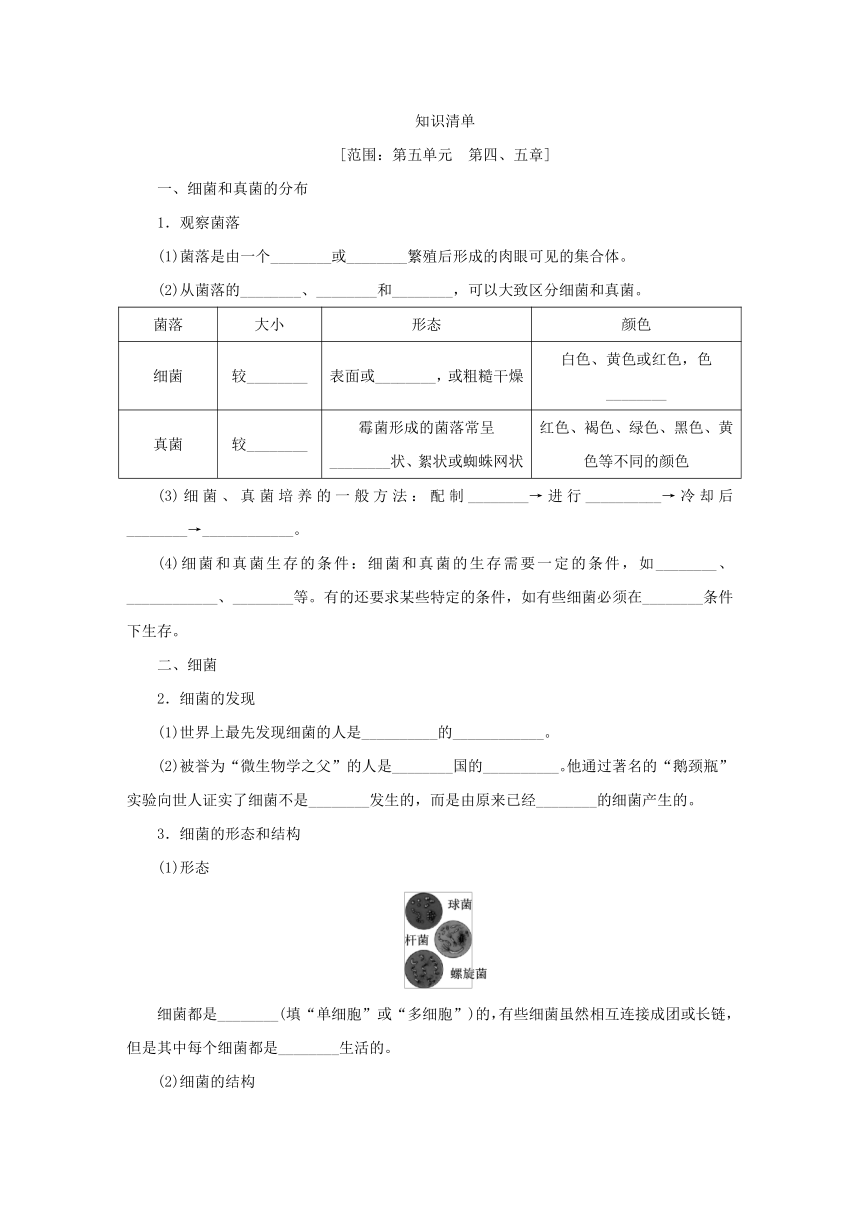 知识清单

[范围：第五单元　第四、五章]

一、细菌和真菌的分布

1．观察菌落

(1)菌落是由一个________或________繁殖后形成的肉眼可见的集合体。

(2)从菌落的________、________和________，可以大致区分细菌和真菌。

| 菌落 | 大小 | 形态 | 颜色 |
|---|---|---|---|
| 细菌 | 较________ | 表面或________，或粗糙干燥 | 白色、黄色或红色，色________ |
| 真菌 | 较________ | 霉菌形成的菌落常呈________状、絮状或蜘蛛网状 | 红色、褐色、绿色、黑色、黄色等不同的颜色 |

(3)细菌、真菌培养的一般方法：配制________→进行__________→冷却后________→____________。

(4)细菌和真菌生存的条件：细菌和真菌的生存需要一定的条件，如________、____________、________等。有的还要求某些特定的条件，如有些细菌必须在________条件下生存。

二、细菌

2．细菌的发现

(1)世界上最先发现细菌的人是__________的____________。

(2)被誉为“微生物学之父”的人是________国的__________。他通过著名的“鹅颈瓶”实验向世人证实了细菌不是________发生的，而是由原来已经________的细菌产生的。

3．细菌的形态和结构

(1)形态

球菌
杆菌
螺旋菌

细菌都是________(填“单细胞”或“多细胞”)的，有些细菌虽然相互连接成团或长链，但是其中每个细菌都是________生活的。

(2)细菌的结构